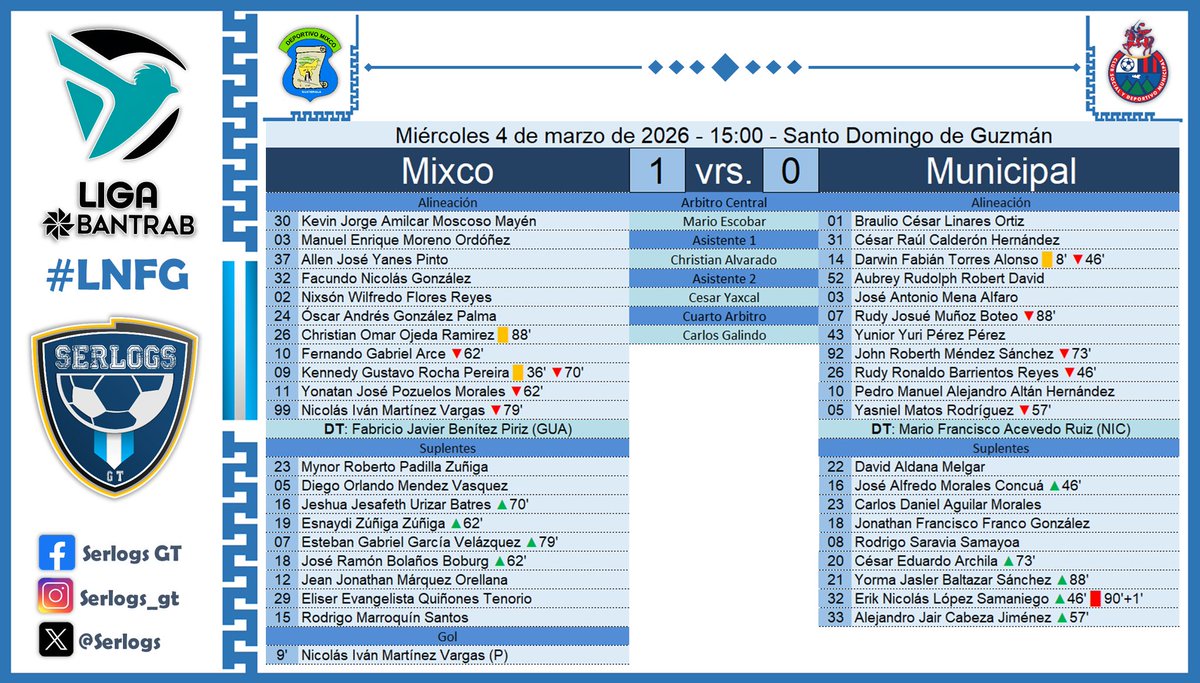 LIGA BANTRAB
#LNFG
SERLOGS GT
Serlogs GT
Serlogs_gt
@Serlogs

DEPORTIVO MIXCO

Miércoles 4 de marzo de 2026 - 15:00 - Santo Domingo de Guzmán

Mixco 1 vrs. 0 Municipal

Alineación
30 Kevin Jorge Amilcar Moscoso Mayén
03 Manuel Enrique Moreno Ordóñez
37 Allen José Yanes Pinto
32 Facundo Nicolás González
02 Nixsón Wilfredo Flores Reyes
24 Óscar Andrés González Palma
26 Christian Omar Ojeda Ramirez 88'
10 Fernando Gabriel Arce ▼62'
09 Kennedy Gustavo Rocha Pereira 36' ▼70'
11 Yonatan José Pozuelos Morales ▼62'
99 Nicolás Iván Martínez Vargas ▼79'
DT: Fabricio Javier Benítez Piriz (GUA)
Suplentes
23 Mynor Roberto Padilla Zuñiga
05 Diego Orlando Mendez Vasquez
16 Jeshua Jesafeth Urizar Batres ▲70'
19 Esnaydi Zúñiga Zúñiga ▲62'
07 Esteban Gabriel García Velázquez ▲79'
18 José Ramón Bolaños Boburg ▲62'
12 Jean Jonathan Márquez Orellana
29 Eliser Evangelista Quiñones Tenorio
15 Rodrigo Marroquín Santos
Gol
9' Nicolás Iván Martínez Vargas (P)

Arbitro Central
Mario Escobar
Asistente 1
Christian Alvarado
Asistente 2
Cesar Yaxcal
Cuarto Arbitro
Carlos Galindo

Alineación
01 Braulio César Linares Ortiz
31 César Raúl Calderón Hernández
14 Darwin Fabián Torres Alonso 8' ▼46'
52 Aubrey Rudolph Robert David
03 José Antonio Mena Alfaro
07 Rudy Josué Muñoz Boteo ▼88'
43 Yunior Yuri Pérez Pérez
92 John Roberth Méndez Sánchez ▼73'
26 Rudy Ronaldo Barrientos Reyes ▼46'
10 Pedro Manuel Alejandro Altán Hernández
05 Yasniel Matos Rodríguez ▼57'
DT: Mario Francisco Acevedo Ruiz (NIC)
Suplentes
22 David Aldana Melgar
16 José Alfredo Morales Concuá ▲46'
23 Carlos Daniel Aguilar Morales
18 Jonathan Francisco Franco González
08 Rodrigo Saravia Samayoa
20 César Eduardo Archila ▲73'
21 Yorma Jasler Baltazar Sánchez ▲88'
32 Erik Nicolás López Samaniego ▲46' 90'+1'
33 Alejandro Jair Cabeza Jiménez ▲57'